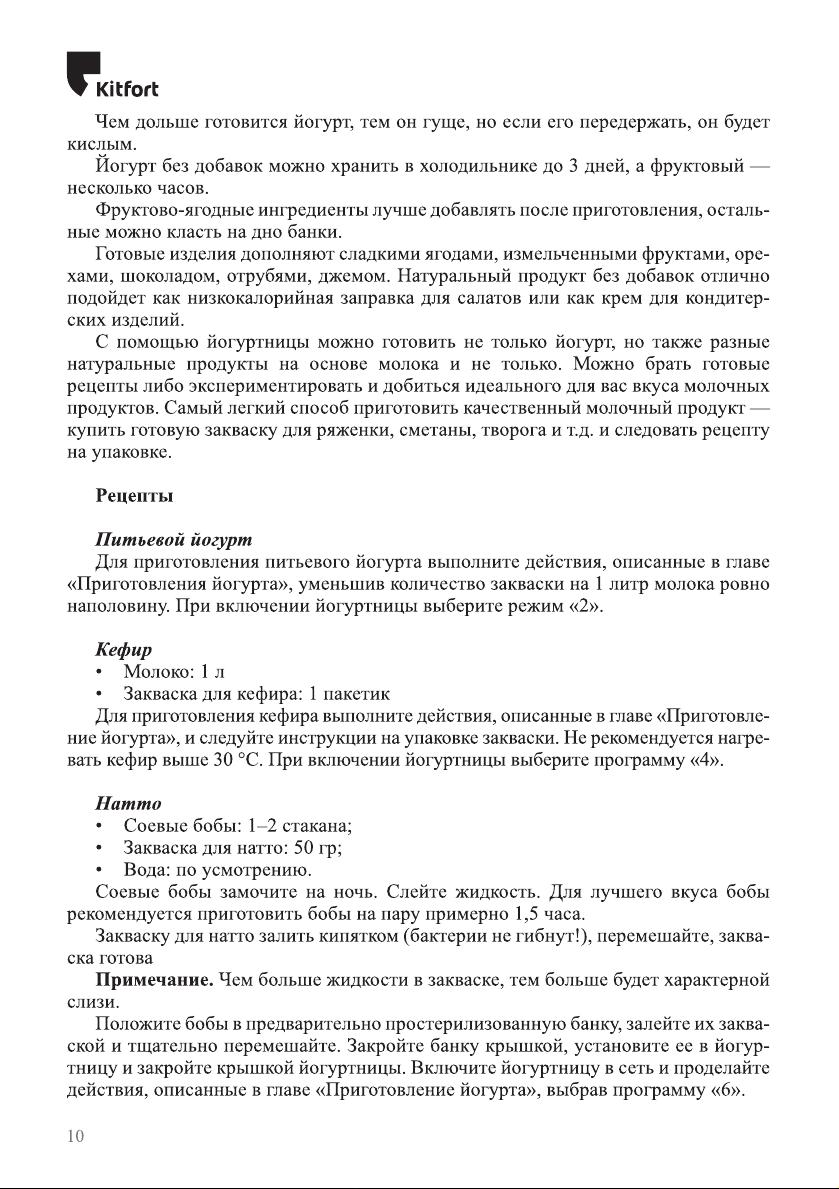 Kitfort

Чем дольше готовится йогурт, тем он гуще, но если его передержать, он будет кислым.

Йогурт без добавок можно хранить в холодильнике до 3 дней, а фруктовый — несколько часов.

Фруктово-ягодные ингредиенты лучше добавлять после приготовления, остальные можно класть на дно банки.

Готовые изделия дополняют сладкими ягодами, измельченными фруктами, орехами, шоколадом, отрубями, джемом. Натуральный продукт без добавок отлично подойдет как низкокалорийная заправка для салатов или как крем для кондитерских изделий.

С помощью йогуртницы можно готовить не только йогурт, но также разные натуральные продукты на основе молока и не только. Можно брать готовые рецепты либо экспериментировать и добиться идеального для вас вкуса молочных продуктов. Самый легкий способ приготовить качественный молочный продукт — купить готовую закваску для ряженки, сметаны, творога и т.д. и следовать рецепту на упаковке.

Рецепты

Питьевой йогурт

Для приготовления питьевого йогурта выполните действия, описанные в главе «Приготовления йогурта», уменьшив количество закваски на 1 литр молока ровно наполовину. При включении йогуртницы выберите режим «2».

Кефир

• Молоко: 1 л

• Закваска для кефира: 1 пакетик

Для приготовления кефира выполните действия, описанные в главе «Приготовление йогурта», и следуйте инструкции на упаковке закваски. Не рекомендуется нагревать кефир выше 30 °C. При включении йогуртницы выберите программу «4».

Натто

• Соевые бобы: 1–2 стакана;

• Закваска для натто: 50 гр;

• Вода: по усмотрению.

Соевые бобы замочите на ночь. Слейте жидкость. Для лучшего вкуса бобы рекомендуется приготовить бобы на пару примерно 1,5 часа.

Закваску для натто залить кипятком (бактерии не гибнут!), перемешайте, закваска готова

Примечание. Чем больше жидкости в закваске, тем больше будет характерной слизи.

Положите бобы в предварительно простерилизованную банку, залейте их закваской и тщательно перемешайте. Закройте банку крышкой, установите ее в йогуртницу и закройте крышкой йогуртницы. Включите йогуртницу в сеть и проделайте действия, описанные в главе «Приготовление йогурта», выбрав программу «6».

10